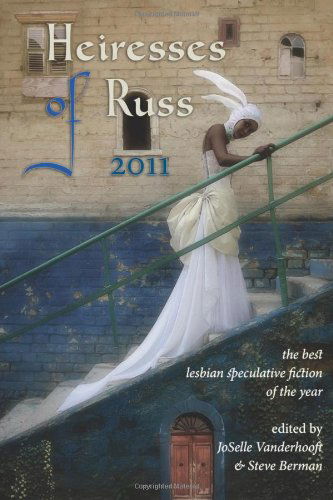 Heiresses of Russ 2011

the best lesbian speculative fiction of the year

edited by JoSelle Vanderhooft & Steve Berman

Copyrighted Material